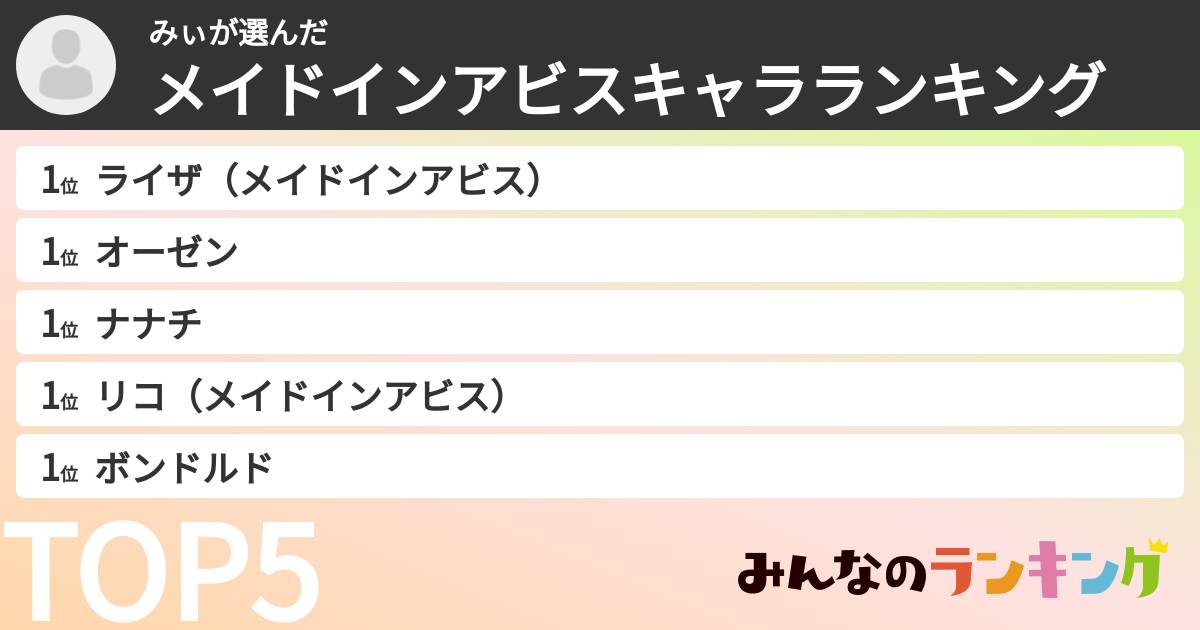 みぃが選んだ
メイドインアビスキャラランキング

1位 ライザ（メイドインアビス）
1位 オーゼン
1位 ナナチ
1位 リコ（メイドインアビス）
1位 ボンドルド

TOP5

みんなのランキング